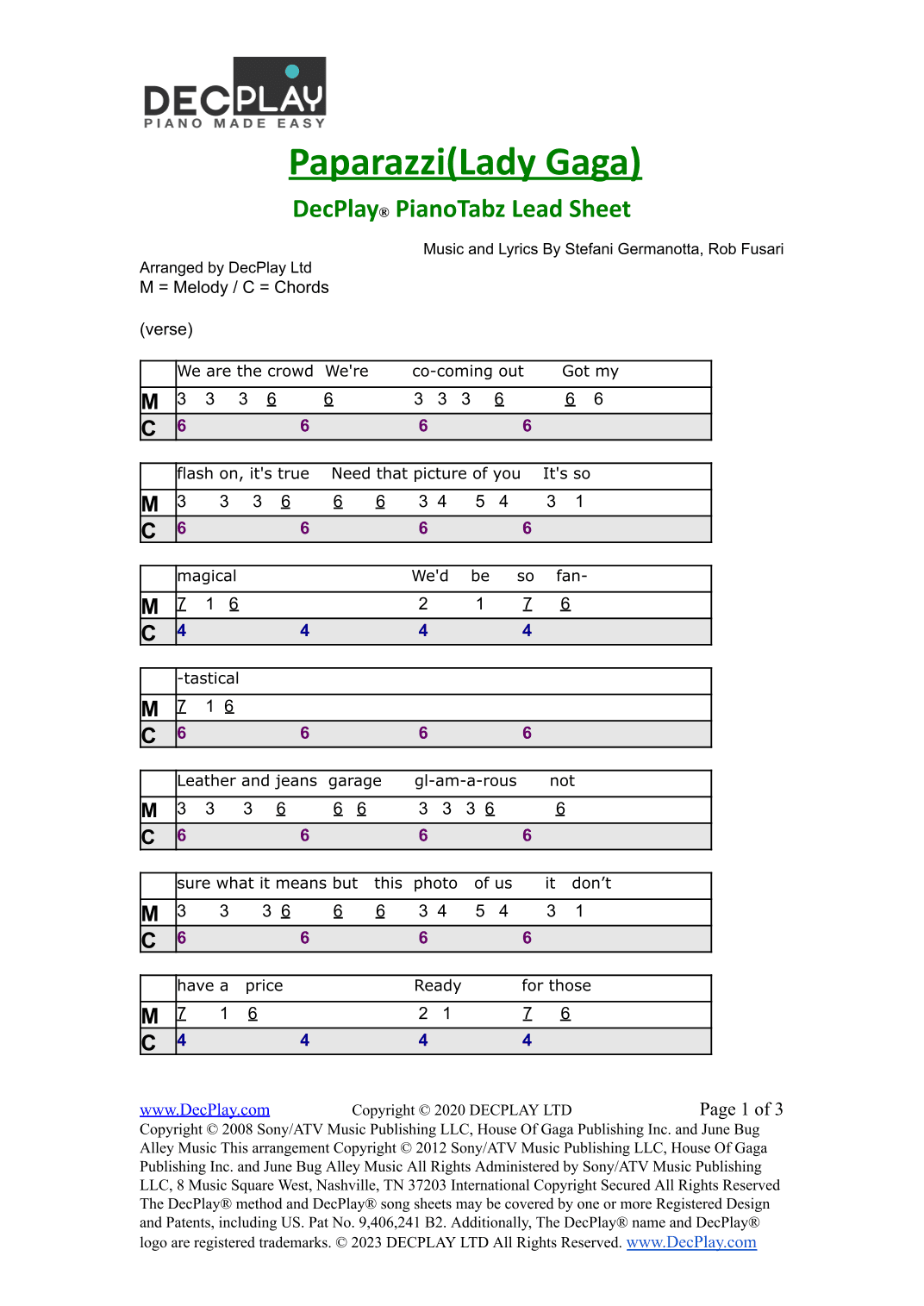 DECPLAY
PIANO MADE EASY

Paparazzi(Lady Gaga)

DecPlay® PianoTabz Lead Sheet

Music and Lyrics By Stefani Germanotta, Rob Fusari

Arranged by DecPlay Ltd
M = Melody / C = Chords

(verse)

| | We are the crowd We're co-coming out Got my |
|---|---|
| M | 3 3 3 6 6 3 3 3 6 6 6 |
| C | 6 6 6 6 |

| | flash on, it's true Need that picture of you It's so |
|---|---|
| M | 3 3 3 6 6 6 3 4 5 4 3 1 |
| C | 6 6 6 6 |

| | magical We'd be so fan- |
|---|---|
| M | 7 1 6 2 1 7 6 |
| C | 4 4 4 4 |

| | -tastical |
|---|---|
| M | 7 1 6 |
| C | 6 6 6 6 |

| | Leather and jeans garage gl-am-a-rous not |
|---|---|
| M | 3 3 3 6 6 6 3 3 3 6 6 |
| C | 6 6 6 6 |

| | sure what it means but this photo of us it don't |
|---|---|
| M | 3 3 3 6 6 6 3 4 5 4 3 1 |
| C | 6 6 6 6 |

| | have a price Ready for those |
|---|---|
| M | 7 1 6 2 1 7 6 |
| C | 4 4 4 4 |

www.DecPlay.com Copyright © 2020 DECPLAY LTD Page 1 of 3
Copyright © 2008 Sony/ATV Music Publishing LLC, House Of Gaga Publishing Inc. and June Bug Alley Music This arrangement Copyright © 2012 Sony/ATV Music Publishing LLC, House Of Gaga Publishing Inc. and June Bug Alley Music All Rights Administered by Sony/ATV Music Publishing LLC, 8 Music Square West, Nashville, TN 37203 International Copyright Secured All Rights Reserved The DecPlay® method and DecPlay® song sheets may be covered by one or more Registered Design and Patents, including US. Pat No. 9,406,241 B2. Additionally, The DecPlay® name and DecPlay® logo are registered trademarks. © 2023 DECPLAY LTD All Rights Reserved. www.DecPlay.com